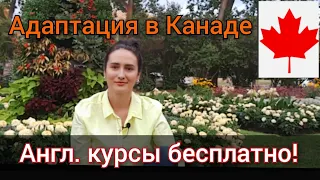 Адаптация в Канаде

Англ. курсы бесплатно!